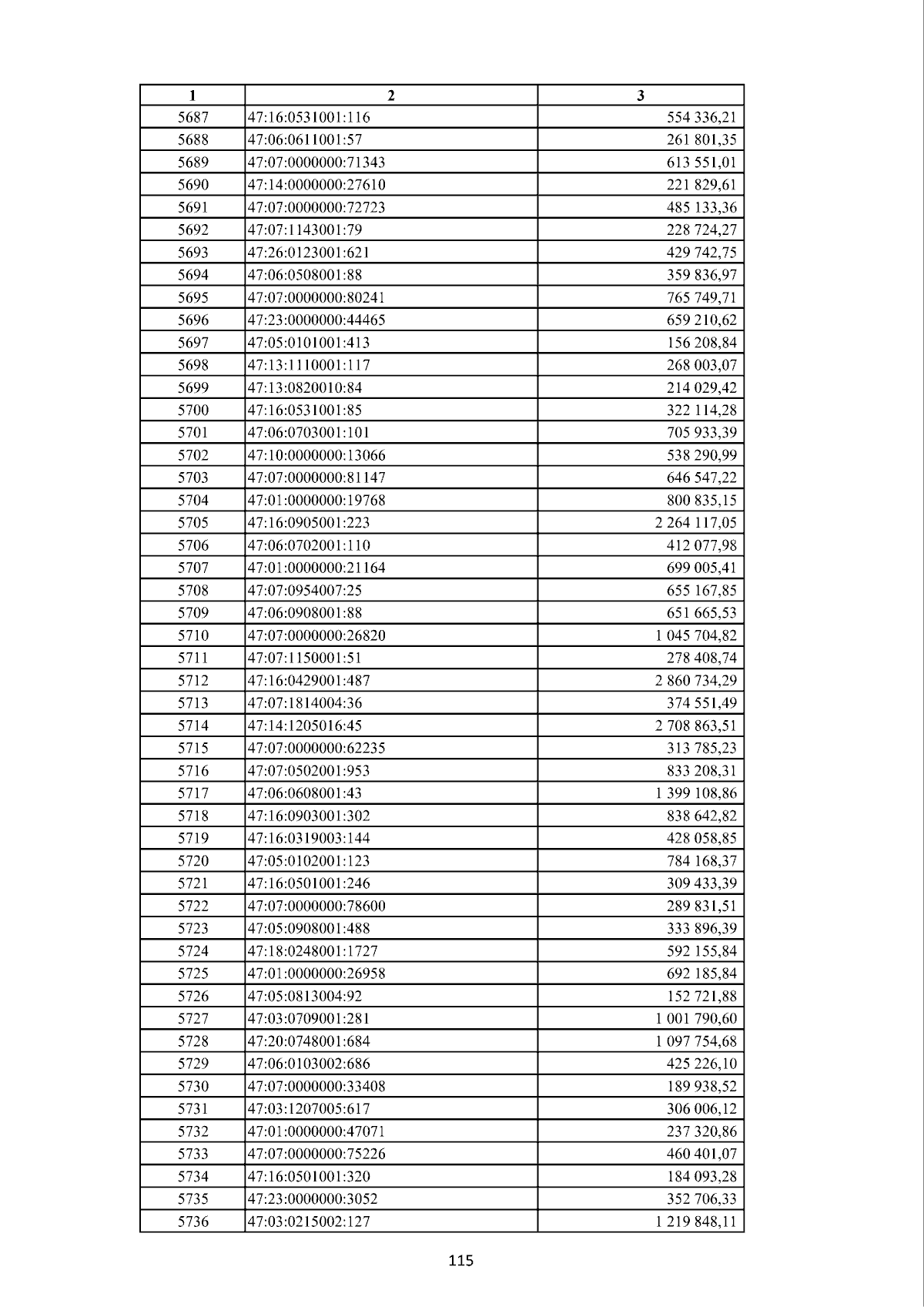 | 1 | 2 | 3 |
|---|---|---|
| 5687 | 47:16:0531001:116 | 554 336,21 |
| 5688 | 47:06:0611001:57 | 261 801,35 |
| 5689 | 47:07:0000000:71343 | 613 551,01 |
| 5690 | 47:14:0000000:27610 | 221 829,61 |
| 5691 | 47:07:0000000:72723 | 485 133,36 |
| 5692 | 47:07:1143001:79 | 228 724,27 |
| 5693 | 47:26:0123001:621 | 429 742,75 |
| 5694 | 47:06:0508001:88 | 359 836,97 |
| 5695 | 47:07:0000000:80241 | 765 749,71 |
| 5696 | 47:23:0000000:44465 | 659 210,62 |
| 5697 | 47:05:0101001:413 | 156 208,84 |
| 5698 | 47:13:1110001:117 | 268 003,07 |
| 5699 | 47:13:0820010:84 | 214 029,42 |
| 5700 | 47:16:0531001:85 | 322 114,28 |
| 5701 | 47:06:0703001:101 | 705 933,39 |
| 5702 | 47:10:0000000:13066 | 538 290,99 |
| 5703 | 47:07:0000000:81147 | 646 547,22 |
| 5704 | 47:01:0000000:19768 | 800 835,15 |
| 5705 | 47:16:0905001:223 | 2 264 117,05 |
| 5706 | 47:06:0702001:110 | 412 077,98 |
| 5707 | 47:01:0000000:21164 | 699 005,41 |
| 5708 | 47:07:0954007:25 | 655 167,85 |
| 5709 | 47:06:0908001:88 | 651 665,53 |
| 5710 | 47:07:0000000:26820 | 1 045 704,82 |
| 5711 | 47:07:1150001:51 | 278 408,74 |
| 5712 | 47:16:0429001:487 | 2 860 734,29 |
| 5713 | 47:07:1814004:36 | 374 551,49 |
| 5714 | 47:14:1205016:45 | 2 708 863,51 |
| 5715 | 47:07:0000000:62235 | 313 785,23 |
| 5716 | 47:07:0502001:953 | 833 208,31 |
| 5717 | 47:06:0608001:43 | 1 399 108,86 |
| 5718 | 47:16:0903001:302 | 838 642,82 |
| 5719 | 47:16:0319003:144 | 428 058,85 |
| 5720 | 47:05:0102001:123 | 784 168,37 |
| 5721 | 47:16:0501001:246 | 309 433,39 |
| 5722 | 47:07:0000000:78600 | 289 831,51 |
| 5723 | 47:05:0908001:488 | 333 896,39 |
| 5724 | 47:18:0248001:1727 | 592 155,84 |
| 5725 | 47:01:0000000:26958 | 692 185,84 |
| 5726 | 47:05:0813004:92 | 152 721,88 |
| 5727 | 47:03:0709001:281 | 1 001 790,60 |
| 5728 | 47:20:0748001:684 | 1 097 754,68 |
| 5729 | 47:06:0103002:686 | 425 226,10 |
| 5730 | 47:07:0000000:33408 | 189 938,52 |
| 5731 | 47:03:1207005:617 | 306 006,12 |
| 5732 | 47:01:0000000:47071 | 237 320,86 |
| 5733 | 47:07:0000000:75226 | 460 401,07 |
| 5734 | 47:16:0501001:320 | 184 093,28 |
| 5735 | 47:23:0000000:3052 | 352 706,33 |
| 5736 | 47:03:0215002:127 | 1 219 848,11 |

115